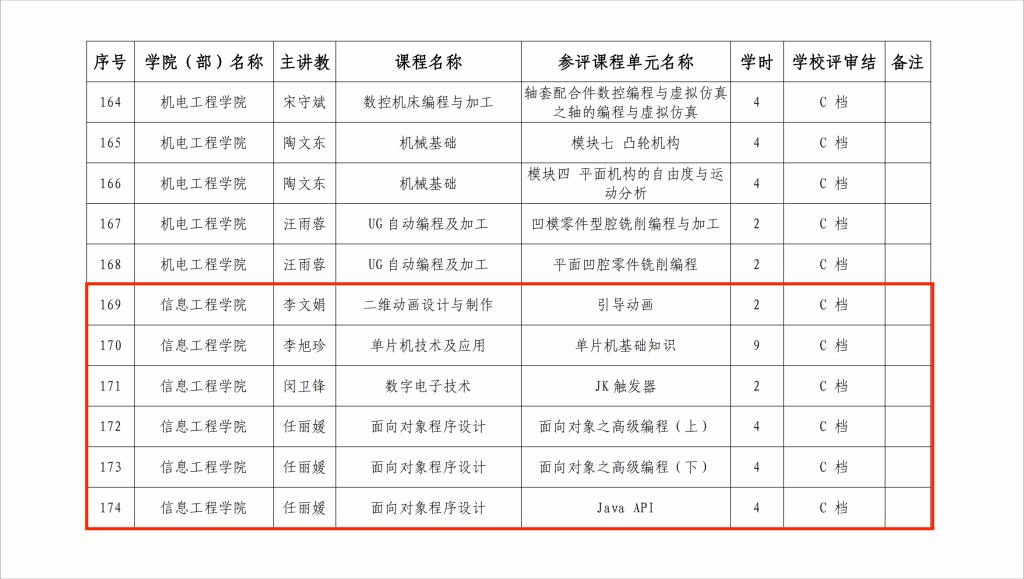 | 序号 | 学院（部）名称 | 主讲教 | 课程名称 | 参评课程单元名称 | 学时 | 学校评审结 | 备注 |
|---|---|---|---|---|---|---|---|
| 164 | 机电工程学院 | 宋守斌 | 数控机床编程与加工 | 轴套配合件数控编程与虚拟仿真之轴的编程与虚拟仿真 | 4 | C 档 | |
| 165 | 机电工程学院 | 陶文东 | 机械基础 | 模块七 凸轮机构 | 4 | C 档 | |
| 166 | 机电工程学院 | 陶文东 | 机械基础 | 模块四 平面机构的自由度与运动分析 | 4 | C 档 | |
| 167 | 机电工程学院 | 汪雨蓉 | UG 自动编程及加工 | 凹模零件型腔铣削编程与加工 | 2 | C 档 | |
| 168 | 机电工程学院 | 汪雨蓉 | UG 自动编程及加工 | 平面凹腔零件铣削编程 | 2 | C 档 | |
| 169 | 信息工程学院 | 李文娟 | 二维动画设计与制作 | 引导动画 | 2 | C 档 | |
| 170 | 信息工程学院 | 李旭珍 | 单片机技术及应用 | 单片机基础知识 | 9 | C 档 | |
| 171 | 信息工程学院 | 闵卫锋 | 数字电子技术 | JK 触发器 | 2 | C 档 | |
| 172 | 信息工程学院 | 任丽媛 | 面向对象程序设计 | 面向对象之高级编程（上） | 4 | C 档 | |
| 173 | 信息工程学院 | 任丽媛 | 面向对象程序设计 | 面向对象之高级编程（下） | 4 | C 档 | |
| 174 | 信息工程学院 | 任丽媛 | 面向对象程序设计 | Java API | 4 | C 档 | |